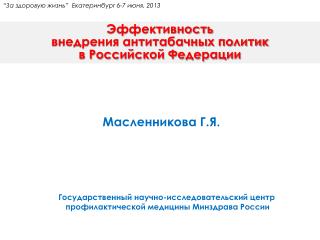 "За здоровую жизнь" Екатеринбург 6-7 июня, 2013

Эффективность внедрения антитабачных политик в Российской Федерации

Масленникова Г.Я.

Государственный научно-исследовательский центр профилактической медицины Минздрава России